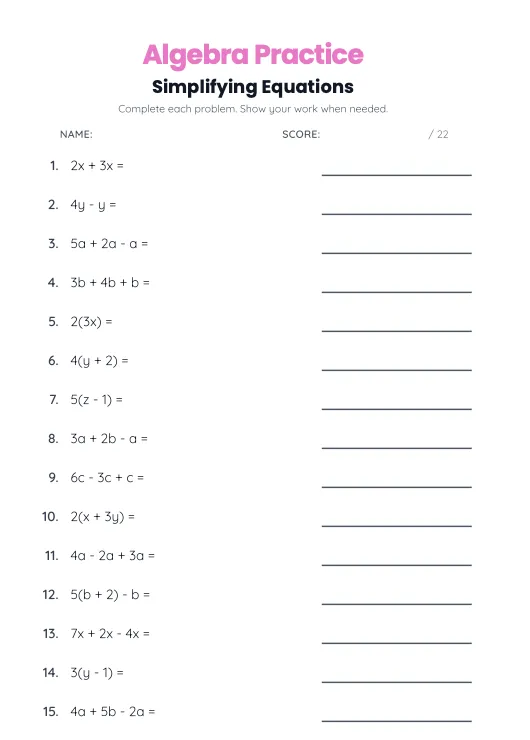 Algebra Practice

Simplifying Equations

Complete each problem. Show your work when needed.

NAME: SCORE: / 22

1. $2x + 3x =$

2. $4y - y =$

3. $5a + 2a - a =$

4. $3b + 4b + b =$

5. $2(3x) =$

6. $4(y + 2) =$

7. $5(z - 1) =$

8. $3a + 2b - a =$

9. $6c - 3c + c =$

10. $2(x + 3y) =$

11. $4a - 2a + 3a =$

12. $5(b + 2) - b =$

13. $7x + 2x - 4x =$

14. $3(y - 1) =$

15. $4a + 5b - 2a =$